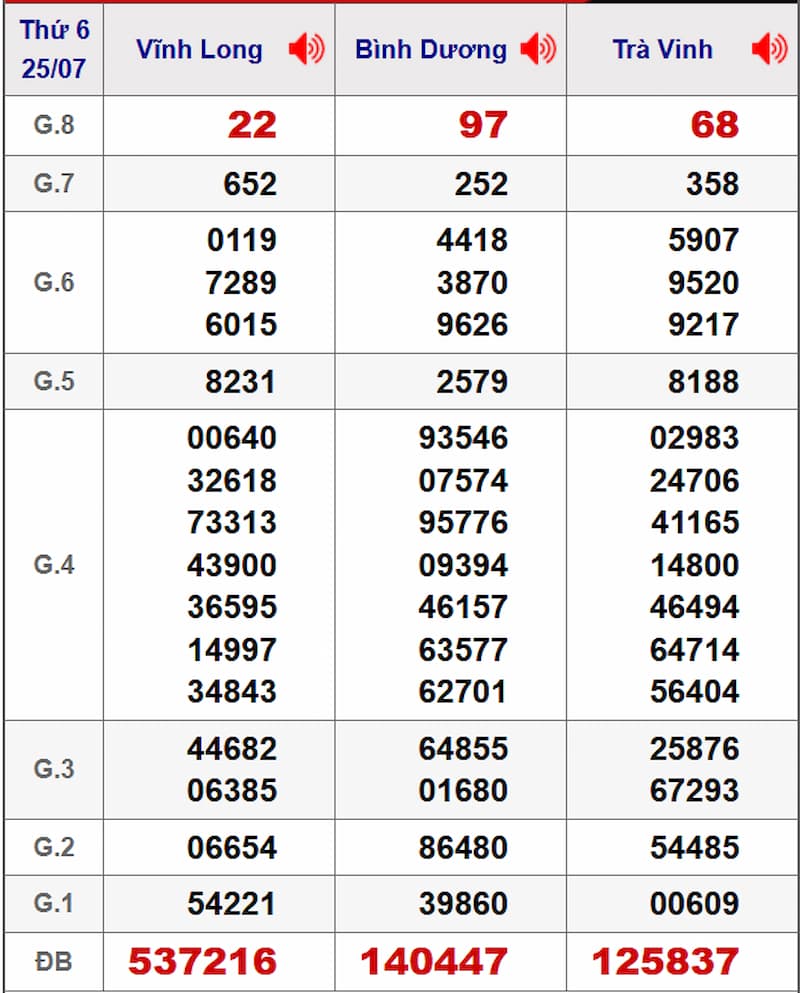 | Thứ 6 25/07 | Vĩnh Long | Bình Dương | Trà Vinh |
|---|---|---|---|
| G.8 | 22 | 97 | 68 |
| G.7 | 652 | 252 | 358 |
| G.6 | 0119 7289 6015 | 4418 3870 9626 | 5907 9520 9217 |
| G.5 | 8231 | 2579 | 8188 |
| G.4 | 00640 32618 73313 43900 36595 14997 34843 | 93546 07574 95776 09394 46157 63577 62701 | 02983 24706 41165 14800 46494 64714 56404 |
| G.3 | 44682 06385 | 64855 01680 | 25876 67293 |
| G.2 | 06654 | 86480 | 54485 |
| G.1 | 54221 | 39860 | 00609 |
| ĐB | 537216 | 140447 | 125837 |